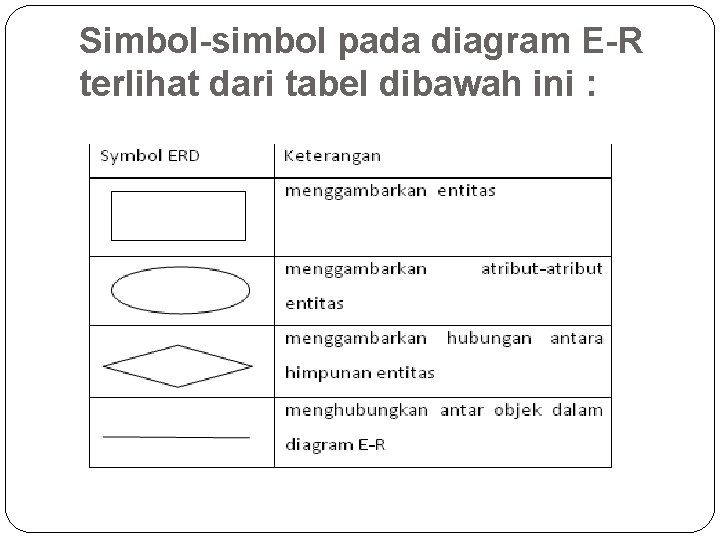 Simbol-simbol pada diagram E-R terlihat dari tabel dibawah ini :

| Symbol ERD | Keterangan |
|---|---|
| | menggambarkan entitas |
| | menggambarkan atribut-atribut entitas |
| | menggambarkan hubungan antara himpunan entitas |
| | menghubungkan antar objek dalam diagram E-R |